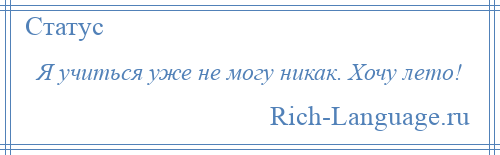 Статус

Я учиться уже не могу никак. Хочу лето!

Rich-Language.ru